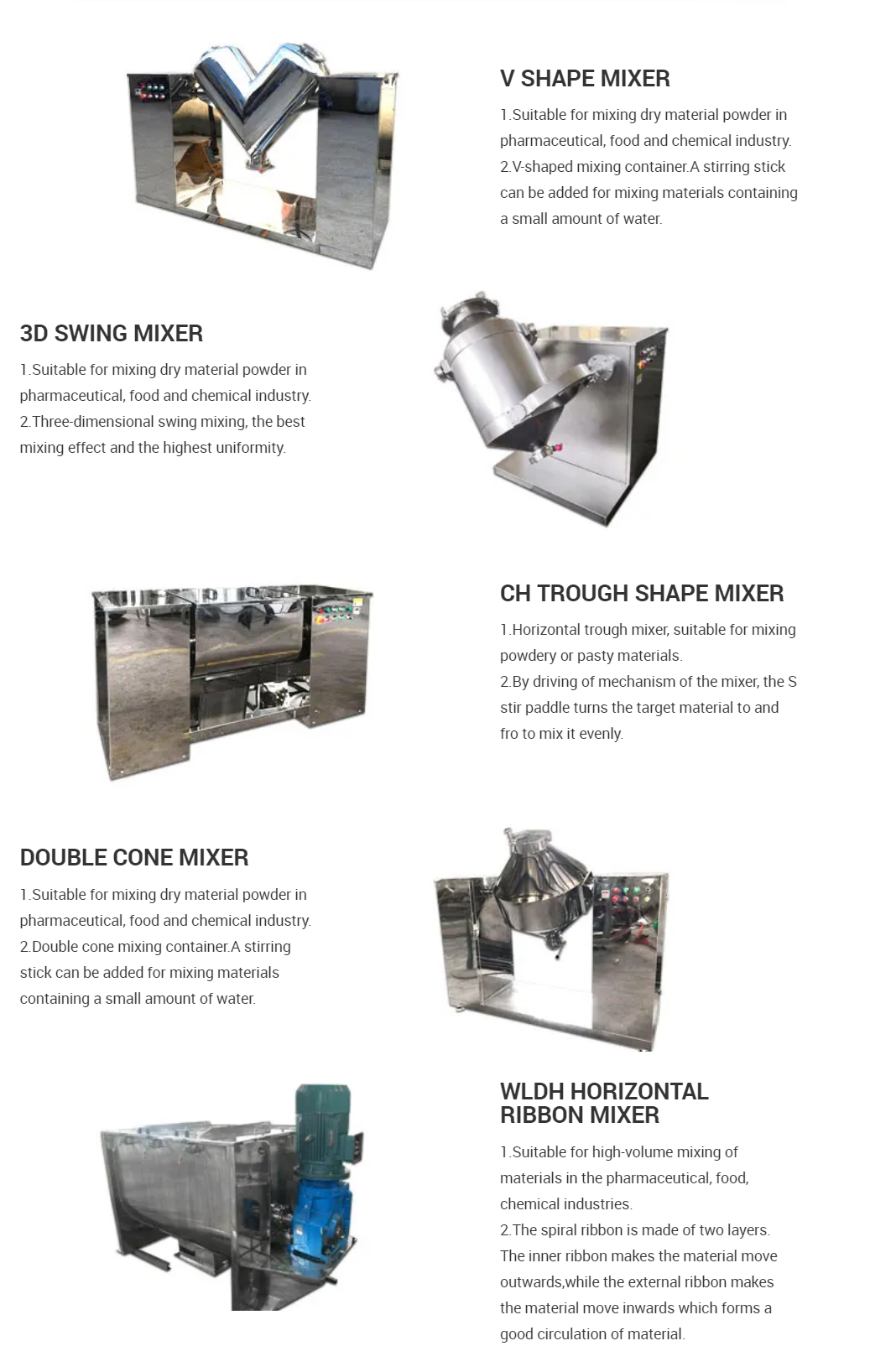 V SHAPE MIXER

1.Suitable for mixing dry material powder in pharmaceutical, food and chemical industry.
2.V-shaped mixing container.A stirring stick can be added for mixing materials containing a small amount of water.

3D SWING MIXER

1.Suitable for mixing dry material powder in pharmaceutical, food and chemical industry.
2.Three-dimensional swing mixing, the best mixing effect and the highest uniformity.

CH TROUGH SHAPE MIXER

1.Horizontal trough mixer, suitable for mixing powdery or pasty materials.
2.By driving of mechanism of the mixer, the S stir paddle turns the target material to and fro to mix it evenly.

DOUBLE CONE MIXER

1.Suitable for mixing dry material powder in pharmaceutical, food and chemical industry.
2.Double cone mixing container.A stirring stick can be added for mixing materials containing a small amount of water.

WLDH HORIZONTAL RIBBON MIXER

1.Suitable for high-volume mixing of materials in the pharmaceutical, food, chemical industries.
2.The spiral ribbon is made of two layers. The inner ribbon makes the material move outwards,while the external ribbon makes the material move inwards which forms a good circulation of material.